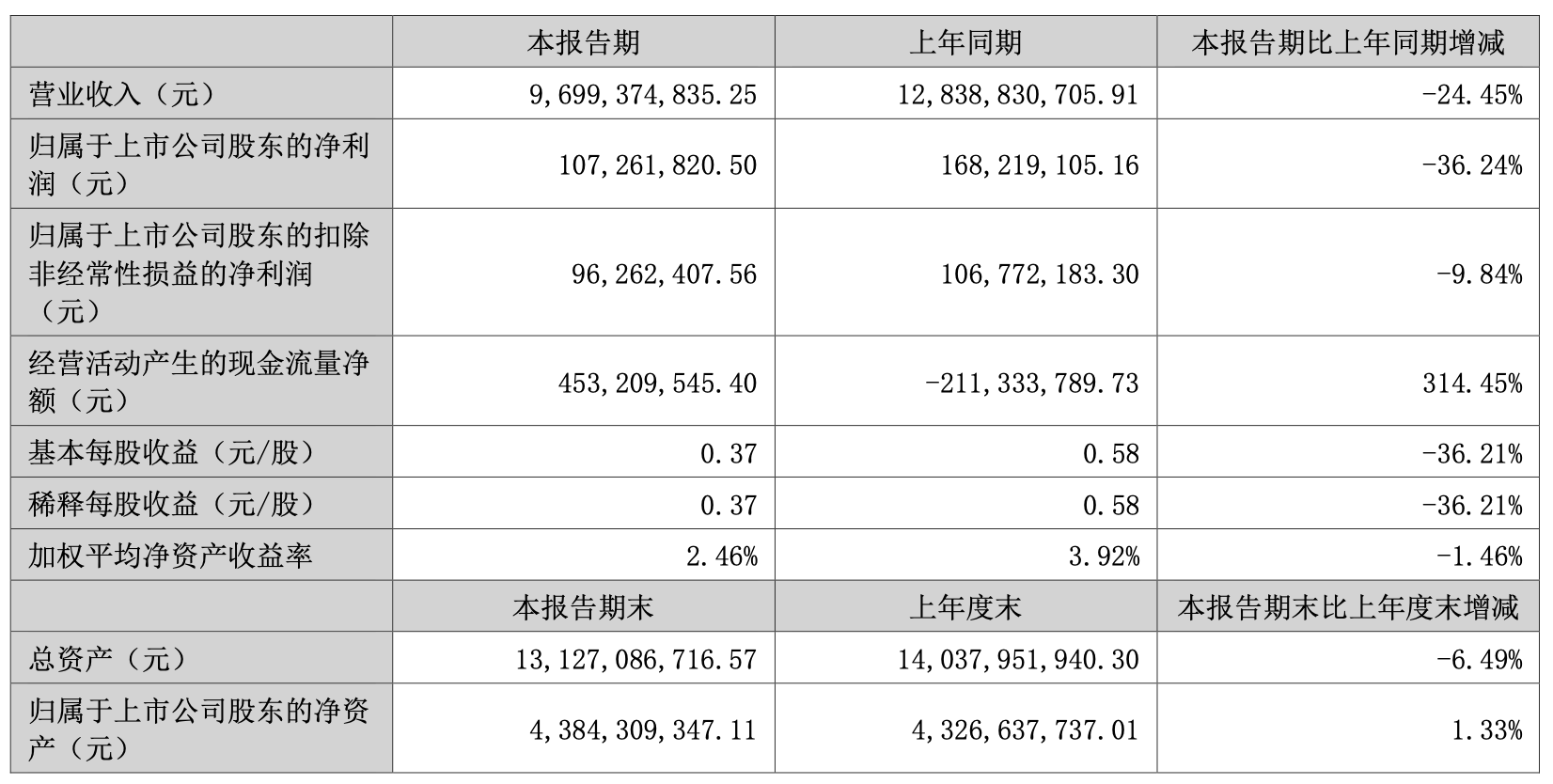 |  | 本报告期 | 上年同期 | 本报告期比上年同期增减 |
|---|---|---|---|
| 营业收入（元） | 9,699,374,835.25 | 12,838,830,705.91 | -24.45% |
| 归属于上市公司股东的净利润（元） | 107,261,820.50 | 168,219,105.16 | -36.24% |
| 归属于上市公司股东的扣除非经常性损益的净利润（元） | 96,262,407.56 | 106,772,183.30 | -9.84% |
| 经营活动产生的现金流量净额（元） | 453,209,545.40 | -211,333,789.73 | 314.45% |
| 基本每股收益（元/股） | 0.37 | 0.58 | -36.21% |
| 稀释每股收益（元/股） | 0.37 | 0.58 | -36.21% |
| 加权平均净资产收益率 | 2.46% | 3.92% | -1.46% |
|  | 本报告期末 | 上年度末 | 本报告期末比上年度末增减 |
| 总资产（元） | 13,127,086,716.57 | 14,037,951,940.30 | -6.49% |
| 归属于上市公司股东的净资产（元） | 4,384,309,347.11 | 4,326,637,737.01 | 1.33% |